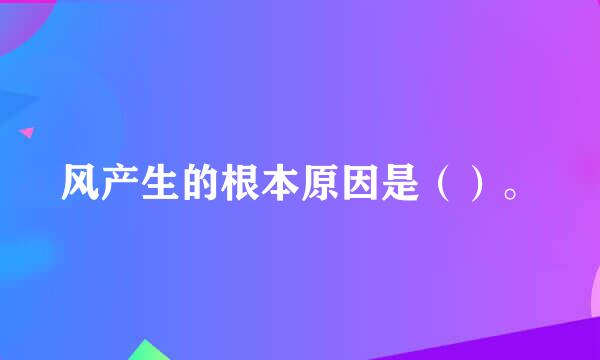 风产生的根本原因是（ ）。